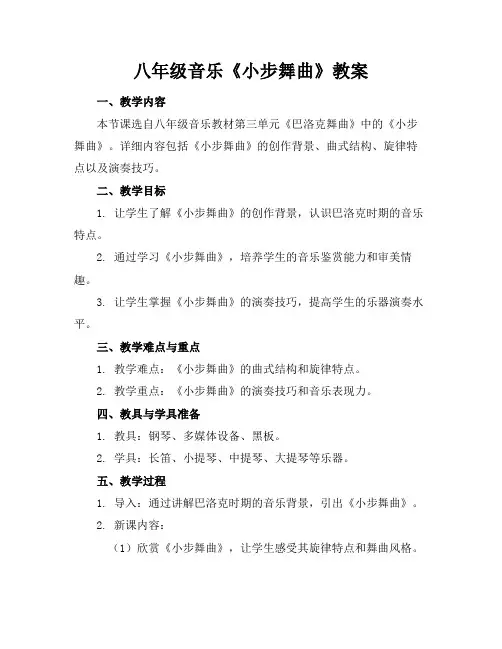 八年级音乐《小步舞曲》教案

一、教学内容

本节课选自八年级音乐教材第三单元《巴洛克舞曲》中的《小步舞曲》。详细内容包括《小步舞曲》的创作背景、曲式结构、旋律特点以及演奏技巧。

二、教学目标

1. 让学生了解《小步舞曲》的创作背景，认识巴洛克时期的音乐特点。

2. 通过学习《小步舞曲》，培养学生的音乐鉴赏能力和审美情趣。

3. 让学生掌握《小步舞曲》的演奏技巧，提高学生的乐器演奏水平。

三、教学难点与重点

1. 教学难点：《小步舞曲》的曲式结构和旋律特点。

2. 教学重点：《小步舞曲》的演奏技巧和音乐表现力。

四、教具与学具准备

1. 教具：钢琴、多媒体设备、黑板。

2. 学具：长笛、小提琴、中提琴、大提琴等乐器。

五、教学过程

1. 导入：通过讲解巴洛克时期的音乐背景，引出《小步舞曲》。

2. 新课内容：

（1）欣赏《小步舞曲》，让学生感受其旋律特点和舞曲风格。